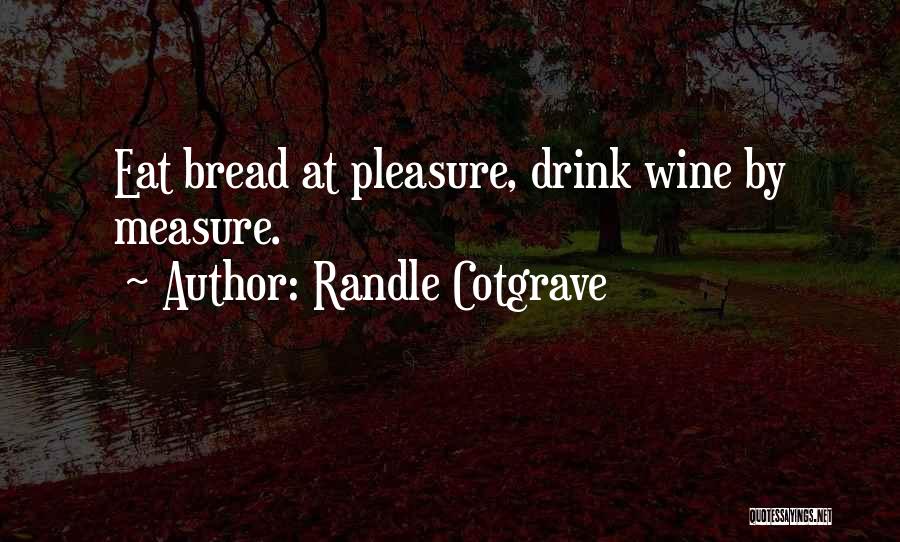 Eat bread at pleasure, drink wine by measure.

~ Author: Randle Cotgrave

QUOTESSAYINGS.NET